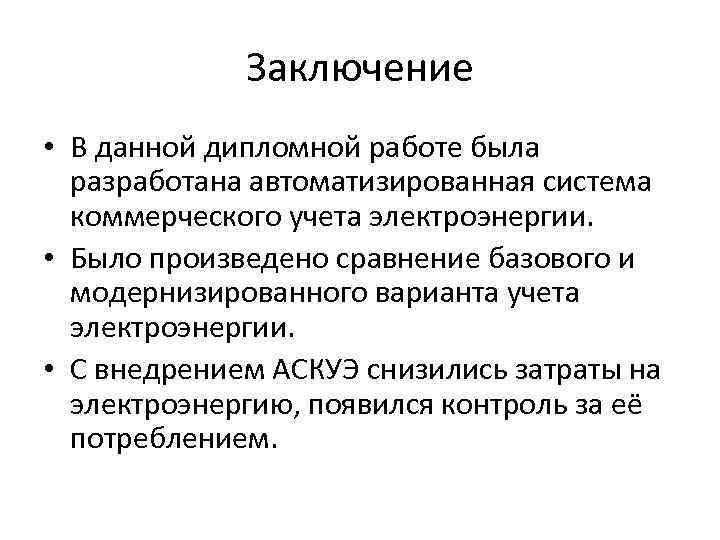 Заключение

• В данной дипломной работе была разработана автоматизированная система коммерческого учета электроэнергии.

• Было произведено сравнение базового и модернизированного варианта учета электроэнергии.

• С внедрением АСКУЭ снизились затраты на электроэнергию, появился контроль за её потреблением.